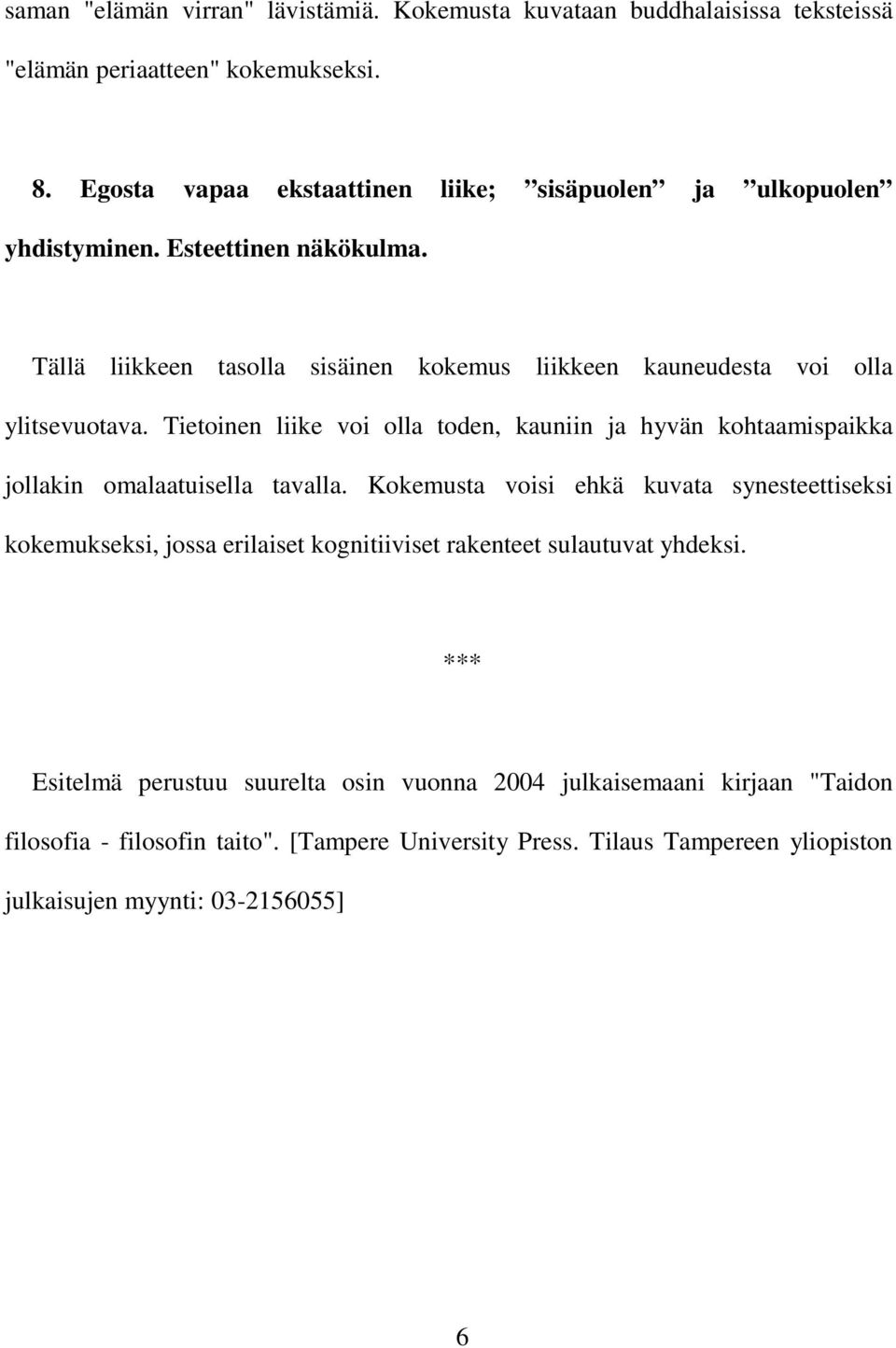 saman "elämän virran" lävistämiä. Kokemusta kuvataan buddhalaisissa teksteissä "elämän periaatteen" kokemukseksi.

8. Egosta vapaa ekstaattinen liike; ”sisäpuolen” ja ”ulkopuolen” yhdistyminen. Esteettinen näkökulma.

Tällä liikkeen tasolla sisäinen kokemus liikkeen kauneudesta voi olla ylitsevuotava. Tietoinen liike voi olla toden, kauniin ja hyvän kohtaamispaikka jollakin omalaatuisella tavalla. Kokemusta voisi ehkä kuvata synesteettiseksi kokemukseksi, jossa erilaiset kognitiiviset rakenteet sulautuvat yhdeksi.

***

Esitelmä perustuu suurelta osin vuonna 2004 julkaisemaani kirjaan "Taidon filosofia - filosofin taito". [Tampere University Press. Tilaus Tampereen yliopiston julkaisujen myynti: 03-2156055]

6